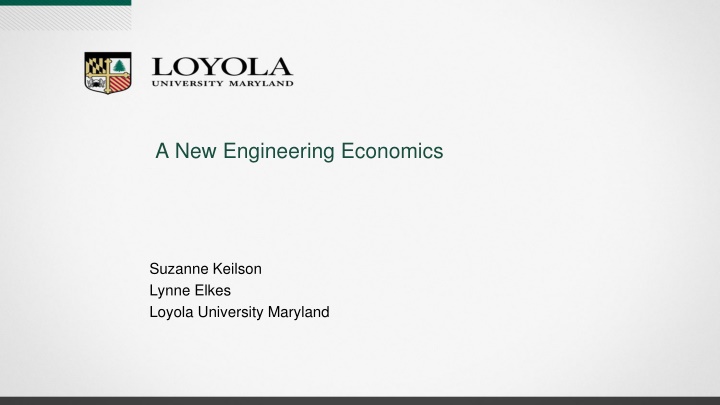 LOYOLA
UNIVERSITY MARYLAND

A New Engineering Economics

Suzanne Keilson
Lynne Elkes
Loyola University Maryland